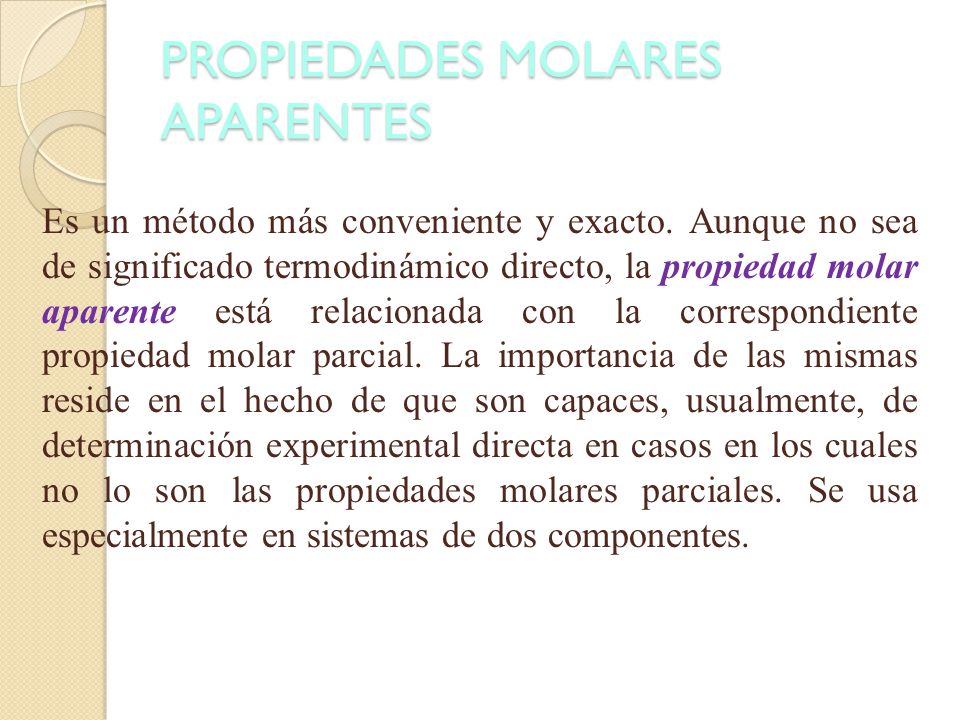 PROPIEDADES MOLARES APARENTES

Es un método más conveniente y exacto. Aunque no sea de significado termodinámico directo, la propiedad molar aparente está relacionada con la correspondiente propiedad molar parcial. La importancia de las mismas reside en el hecho de que son capaces, usualmente, de determinación experimental directa en casos en los cuales no lo son las propiedades molares parciales. Se usa especialmente en sistemas de dos componentes.